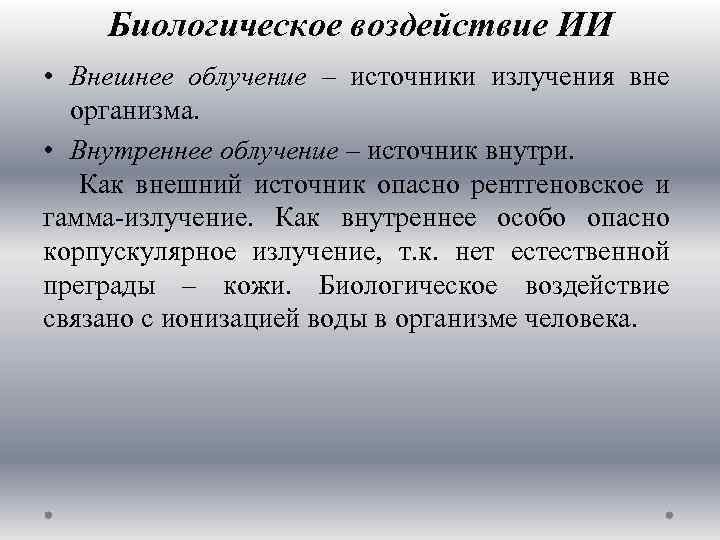 Биологическое воздействие ИИ

• Внешнее облучение – источники излучения вне организма.

• Внутреннее облучение – источник внутри.

Как внешний источник опасно рентгеновское и гамма-излучение. Как внутреннее особо опасно корпускулярное излучение, т.к. нет естественной преграды – кожи. Биологическое воздействие связано с ионизацией воды в организме человека.